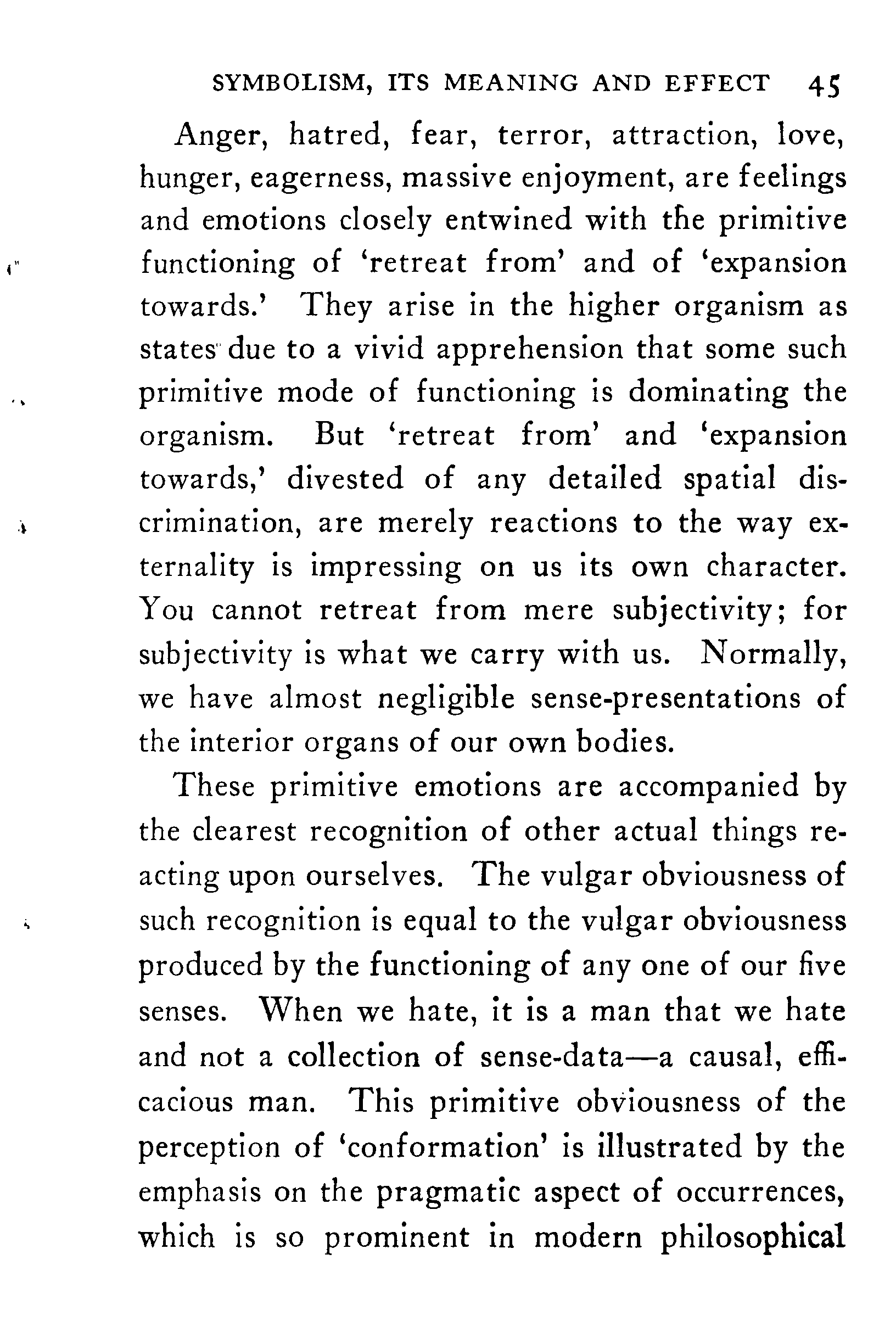 SYMBOLISM, ITS MEANING AND EFFECT 45

Anger, hatred, fear, terror, attraction, love, hunger, eagerness, massive enjoyment, are feelings and emotions closely entwined with the primitive functioning of 'retreat from' and of 'expansion towards.' They arise in the higher organism as states due to a vivid apprehension that some such primitive mode of functioning is dominating the organism. But 'retreat from' and 'expansion towards,' divested of any detailed spatial discrimination, are merely reactions to the way externality is impressing on us its own character. You cannot retreat from mere subjectivity; for subjectivity is what we carry with us. Normally, we have almost negligible sense-presentations of the interior organs of our own bodies.

These primitive emotions are accompanied by the clearest recognition of other actual things reacting upon ourselves. The vulgar obviousness of such recognition is equal to the vulgar obviousness produced by the functioning of any one of our five senses. When we hate, it is a man that we hate and not a collection of sense-data—a causal, efficacious man. This primitive obviousness of the perception of 'conformation' is illustrated by the emphasis on the pragmatic aspect of occurrences, which is so prominent in modern philosophical